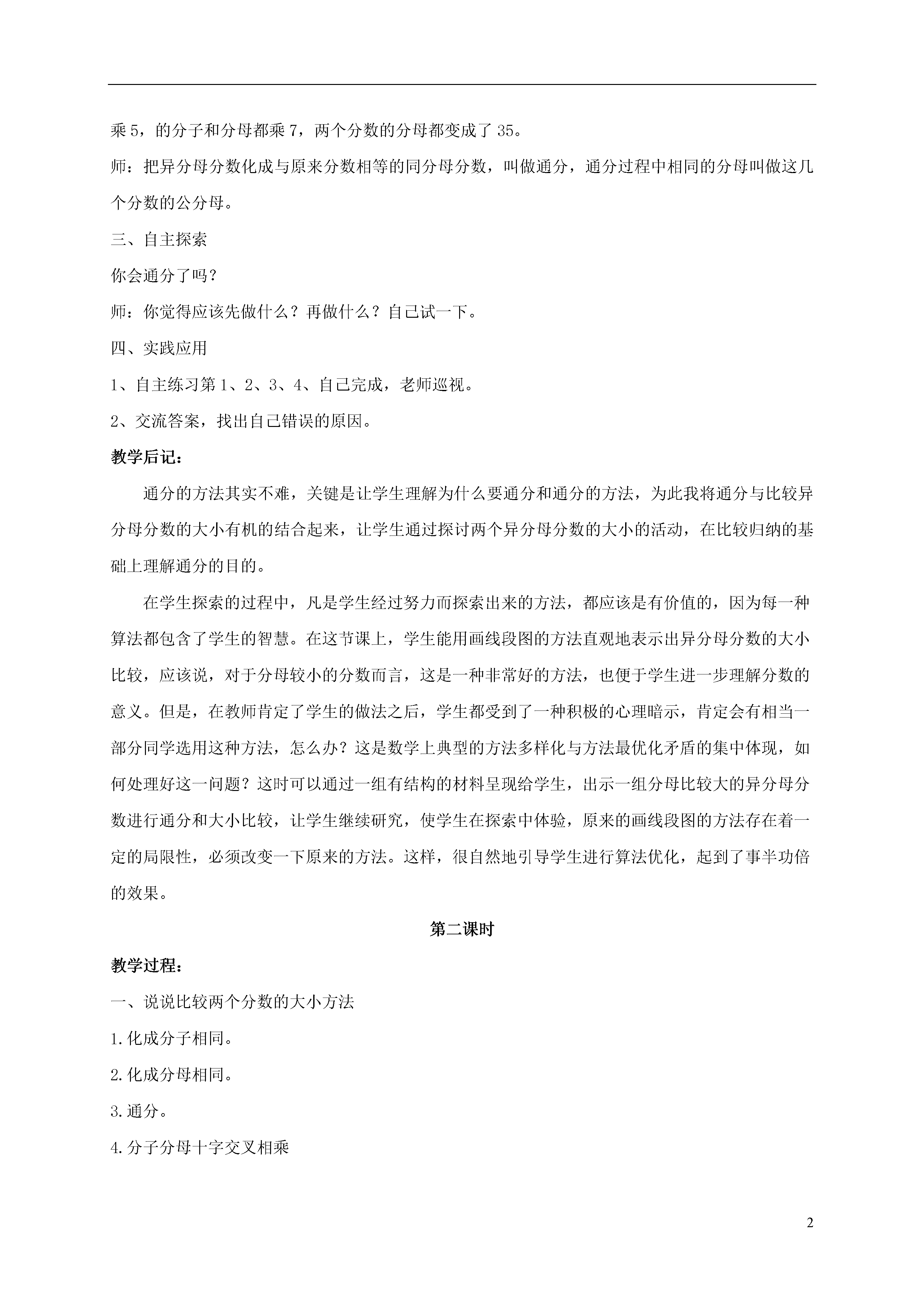 乘 5，的分子和分母都乘 7，两个分数的分母都变成了 35。

师：把异分母分数化成与原来分数相等的同分母分数，叫做通分，通分过程中相同的分母叫做这几个分数的公分母。

三、自主探索

你会通分了吗？

师：你觉得应该先做什么？再做什么？自己试一下。

四、实践应用

1、自主练习第 1、2、3、4、自己完成，老师巡视。

2、交流答案，找出自己错误的原因。

教学后记：

通分的方法其实不难，关键是让学生理解为什么要通分和通分的方法，为此我将通分与比较异分母分数的大小有机的结合起来，让学生通过探讨两个异分母分数的大小的活动，在比较归纳的基础上理解通分的目的。

在学生探索的过程中，凡是学生经过努力而探索出来的方法，都应该是有价值的，因为每一种算法都包含了学生的智慧。在这节课上，学生能用画线段图的方法直观地表示出异分母分数的大小比较，应该说，对于分母较小的分数而言，这是一种非常好的方法，也便于学生进一步理解分数的意义。但是，在教师肯定了学生的做法之后，学生都受到了一种积极的心理暗示，肯定会有相当一部分同学选用这种方法，怎么办？这是数学上典型的方法多样化与方法最优化矛盾的集中体现，如何处理好这一问题？这时可以通过一组有结构的材料呈现给学生，出示一组分母比较大的异分母分数进行通分和大小比较，让学生继续研究，使学生在探索中体验，原来的画线段图的方法存在着一定的局限性，必须改变一下原来的方法。这样，很自然地引导学生进行算法优化，起到了事半功倍的效果。

第二课时

教学过程：

一、说说比较两个分数的大小方法

1.化成分子相同。

2.化成分母相同。

3.通分。

4.分子分母十字交叉相乘

2